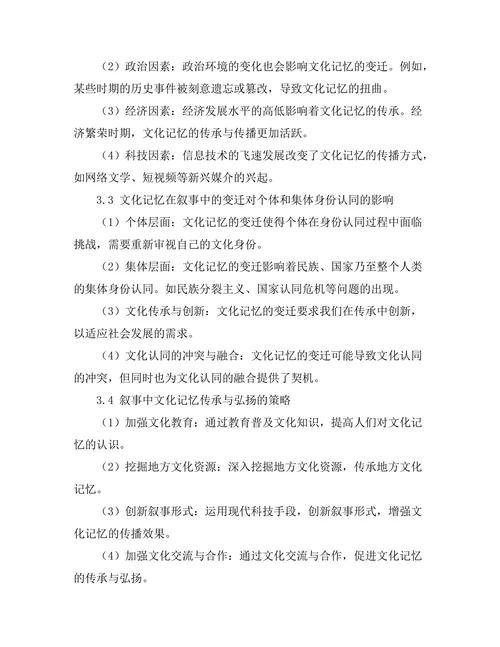 （2）政治因素：政治环境的变化也会影响文化记忆的变迁。例如，某些时期的历史事件被刻意遗忘或篡改，导致文化记忆的扭曲。

（3）经济因素：经济发展水平的高低影响着文化记忆的传承。经济繁荣时期，文化记忆的传承与传播更加活跃。

（4）科技因素：信息技术的飞速发展改变了文化记忆的传播方式，如网络文学、短视频等新兴媒介的兴起。

3.3 文化记忆在叙事中的变迁对个体和集体身份认同的影响

（1）个体层面：文化记忆的变迁使得个体在身份认同过程中面临挑战，需要重新审视自己的文化身份。

（2）集体层面：文化记忆的变迁影响着民族、国家乃至整个人类的集体身份认同。如民族分裂主义、国家认同危机等问题的出现。

（3）文化传承与创新：文化记忆的变迁要求我们在传承中创新，以适应社会发展的需求。

（4）文化认同的冲突与融合：文化记忆的变迁可能导致文化认同的冲突，但同时也为文化认同的融合提供了契机。

3.4 叙事中文化记忆传承与弘扬的策略

（1）加强文化教育：通过教育普及文化知识，提高人们对文化记忆的认识。

（2）挖掘地方文化资源：深入挖掘地方文化资源，传承地方文化记忆。

（3）创新叙事形式：运用现代科技手段，创新叙事形式，增强文化记忆的传播效果。

（4）加强文化交流与合作：通过文化交流与合作，促进文化记忆的传承与弘扬。